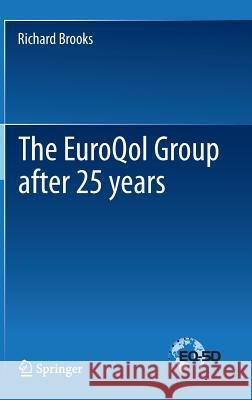 Richard Brooks

The EuroQol Group after 25 years

EQ-5D

Springer

Kraina Książek